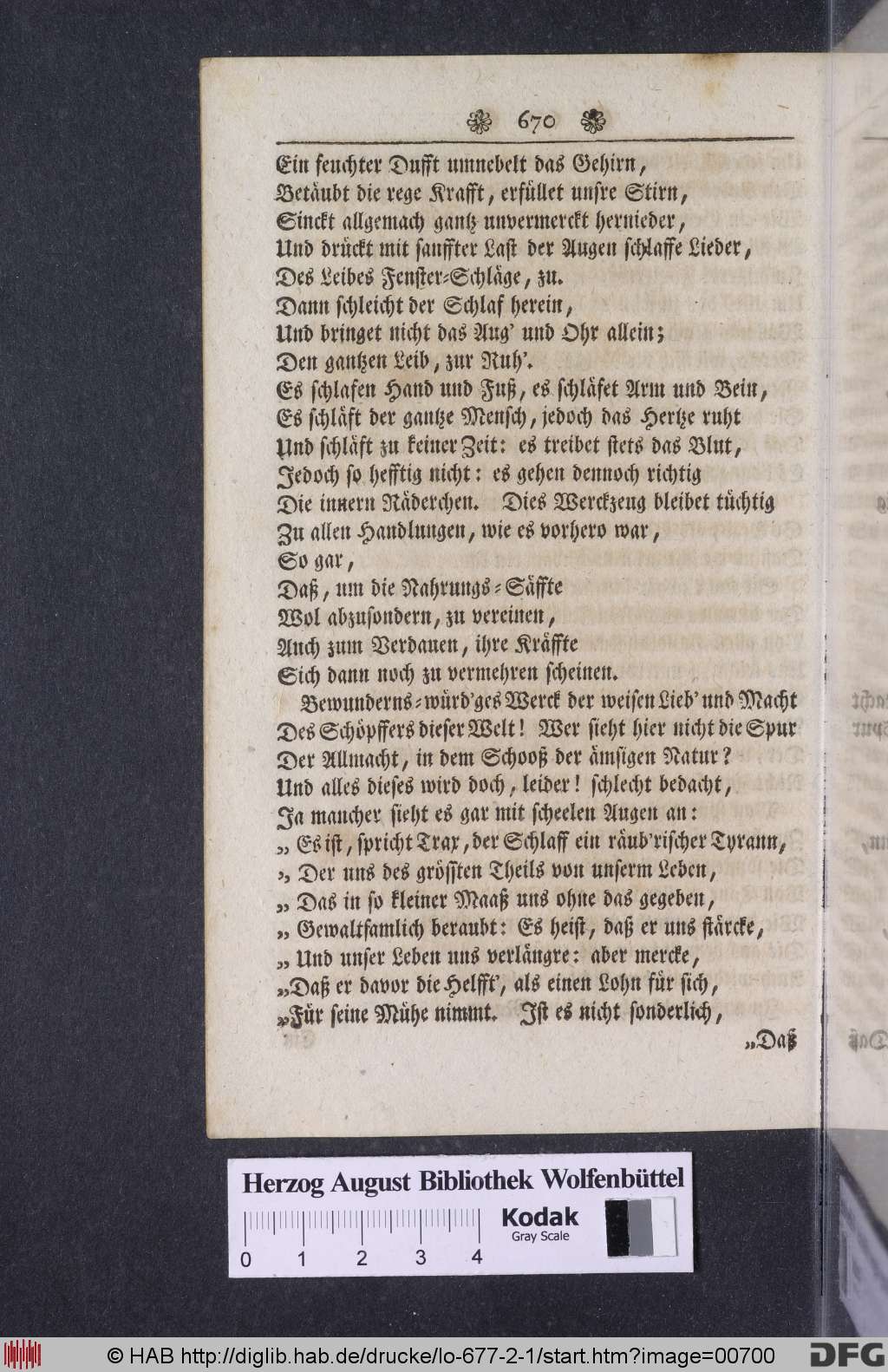 670

Ein feuchter Dufft umnebelt das Gehirn,
Betäubt die rege Krafft, erfüllet unsre Stirn,
Sinckt allgemach gantz unvermerckt hernieder,
Und drückt mit sanffter Last der Augen schlaffe Lieder,
Des Leibes Fenster-Schläge, zu.
Dann schleicht der Schlaf herein,
Und bringet nicht das Aug' und Ohr allein;
Den gantzen Leib, zur Ruh'.
Es schlafen Hand und Fuß, es schläfet Arm und Bein,
Es schläft der gantze Mensch, jedoch das Hertze ruht
Und schläft zu keiner Zeit: es treibet stets das Blut,
Jedoch so hefftig nicht: es gehen dennoch richtig
Die innern Räderchen. Dies Werckzeug bleibet tüchtig
Zu allen Handlungen, wie es vorhero war,
So gar,
Daß, um die Nahrungs-Säffte
Wol abzusondern, zu vereinen,
Auch zum Verdauen, ihre Kräffte
Sich dann noch zu vermehren scheinen.
Bewunderns-würd'ges Werck der weisen Lieb' und Macht
Des Schöpffers dieser Welt! Wer sieht hier nicht die Spur
Der Allmacht, in dem Schooß der ämsigen Natur?
Und alles dieses wird doch, leider! schlecht bedacht,
Ja mancher sieht es gar mit scheelen Augen an:
„Es ist, spricht Trax, der Schlaff ein räub'rischer Tyrann,
„Der uns des grössten Theils von unserm Leben,
„Das in so kleiner Maaß uns ohne das gegeben,
„Gewaltsamlich beraubt: Es heist, daß er uns stärcke,
„Und unser Leben uns verlängre: aber mercke,
„Daß er davor die Helfft', als einen Lohn für sich,
„Für seine Mühe nimmt. Ist es nicht sonderlich,
„Daß

Herzog August Bibliothek Wolfenbüttel
0 1 2 3 4
Kodak
Gray Scale
© HAB http://diglib.hab.de/drucke/lo-677-2-1/start.htm?image=00700
DFG